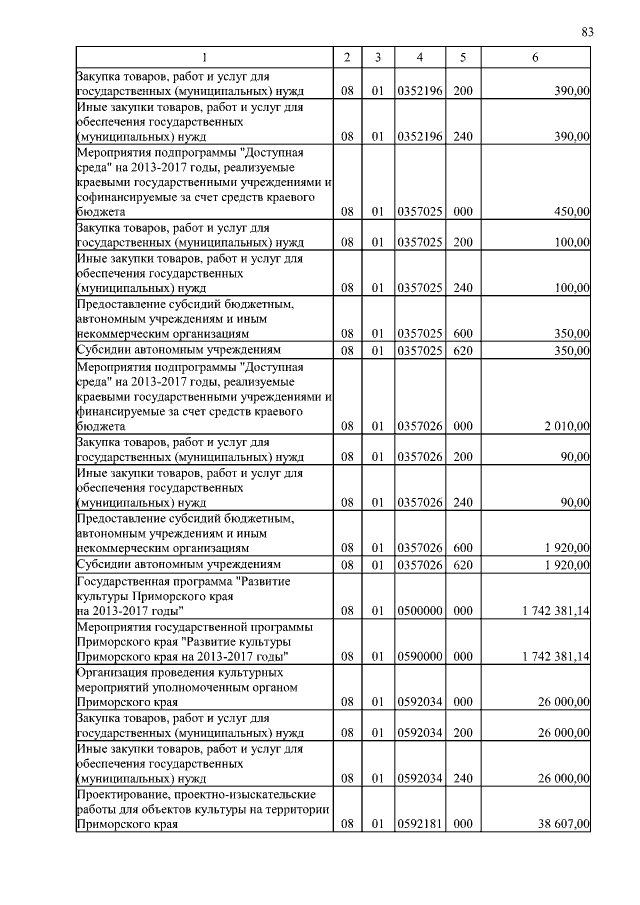 83

| 1 | 2 | 3 | 4 | 5 | 6 |
|---|---|---|---|---|---|
| Закупка товаров, работ и услуг для государственных (муниципальных) нужд | 08 | 01 | 0352196 | 200 | 390,00 |
| Иные закупки товаров, работ и услуг для обеспечения государственных (муниципальных) нужд | 08 | 01 | 0352196 | 240 | 390,00 |
| Мероприятия подпрограммы "Доступная среда" на 2013-2017 годы, реализуемые краевыми государственными учреждениями и софинансируемые за счет средств краевого бюджета | 08 | 01 | 0357025 | 000 | 450,00 |
| Закупка товаров, работ и услуг для государственных (муниципальных) нужд | 08 | 01 | 0357025 | 200 | 100,00 |
| Иные закупки товаров, работ и услуг для обеспечения государственных (муниципальных) нужд | 08 | 01 | 0357025 | 240 | 100,00 |
| Предоставление субсидий бюджетным, автономным учреждениям и иным некоммерческим организациям | 08 | 01 | 0357025 | 600 | 350,00 |
| Субсидии автономным учреждениям | 08 | 01 | 0357025 | 620 | 350,00 |
| Мероприятия подпрограммы "Доступная среда" на 2013-2017 годы, реализуемые краевыми государственными учреждениями и финансируемые за счет средств краевого бюджета | 08 | 01 | 0357026 | 000 | 2 010,00 |
| Закупка товаров, работ и услуг для государственных (муниципальных) нужд | 08 | 01 | 0357026 | 200 | 90,00 |
| Иные закупки товаров, работ и услуг для обеспечения государственных (муниципальных) нужд | 08 | 01 | 0357026 | 240 | 90,00 |
| Предоставление субсидий бюджетным, автономным учреждениям и иным некоммерческим организациям | 08 | 01 | 0357026 | 600 | 1 920,00 |
| Субсидии автономным учреждениям | 08 | 01 | 0357026 | 620 | 1 920,00 |
| Государственная программа "Развитие культуры Приморского края на 2013-2017 годы" | 08 | 01 | 0500000 | 000 | 1 742 381,14 |
| Мероприятия государственной программы Приморского края "Развитие культуры Приморского края на 2013-2017 годы" | 08 | 01 | 0590000 | 000 | 1 742 381,14 |
| Организация проведения культурных мероприятий уполномоченным органом Приморского края | 08 | 01 | 0592034 | 000 | 26 000,00 |
| Закупка товаров, работ и услуг для государственных (муниципальных) нужд | 08 | 01 | 0592034 | 200 | 26 000,00 |
| Иные закупки товаров, работ и услуг для обеспечения государственных (муниципальных) нужд | 08 | 01 | 0592034 | 240 | 26 000,00 |
| Проектирование, проектно-изыскательские работы для объектов культуры на территории Приморского края | 08 | 01 | 0592181 | 000 | 38 607,00 |